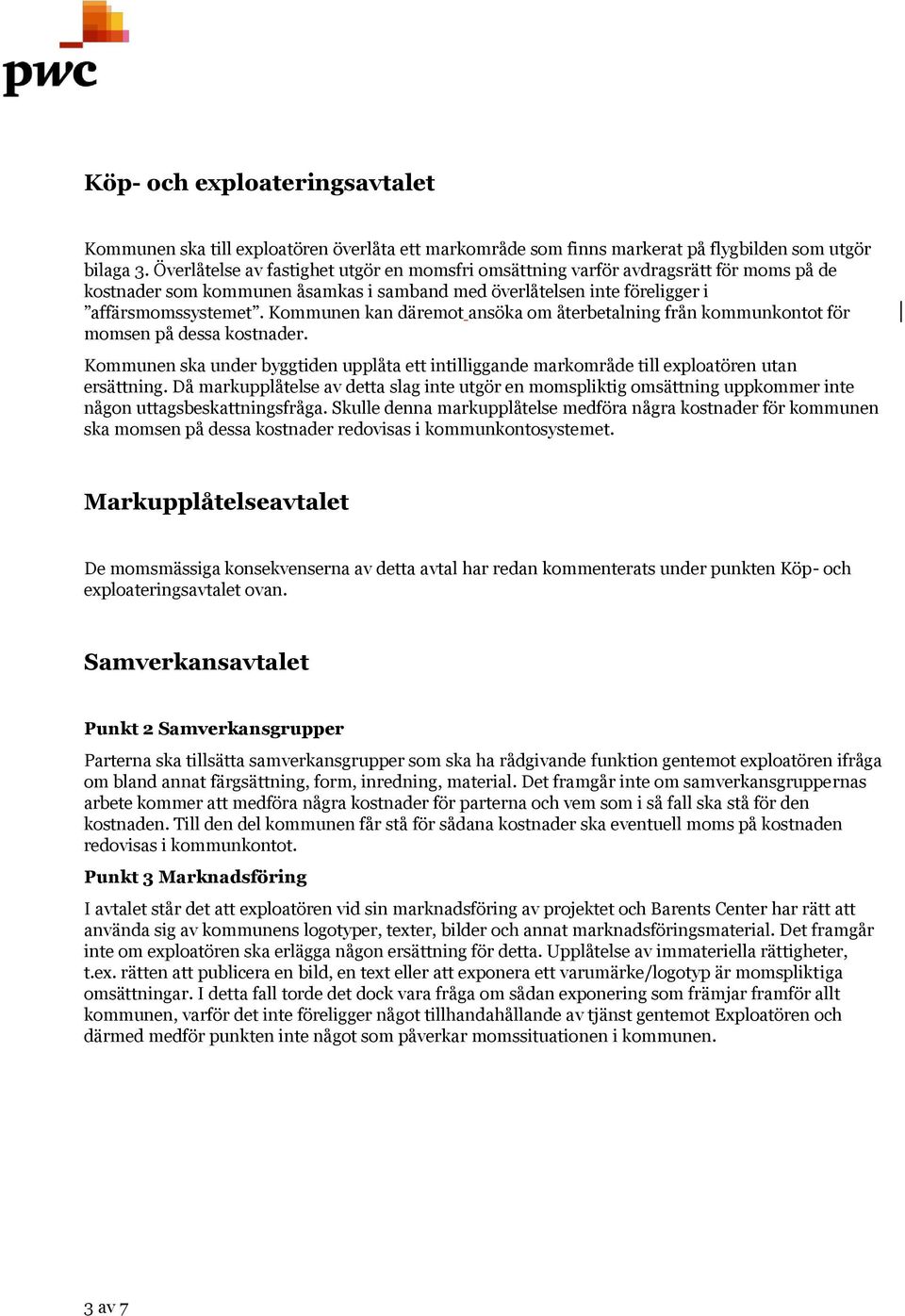 pwc

Köp- och exploateringsavtalet

Kommunen ska till exploatören överlåta ett markområde som finns markerat på flygbilden som utgör bilaga 3. Överlåtelse av fastighet utgör en momsfri omsättning varför avdragsrätt för moms på de kostnader som kommunen åsamkas i samband med överlåtelsen inte föreligger i ”affärsmomssystemet”. Kommunen kan däremot ansöka om återbetalning från kommunkontot för momsen på dessa kostnader.

Kommunen ska under byggtiden upplåta ett intilliggande markområde till exploatören utan ersättning. Då markupplåtelse av detta slag inte utgör en momspliktig omsättning uppkommer inte någon uttagsbeskattningsfråga. Skulle denna markupplåtelse medföra några kostnader för kommunen ska momsen på dessa kostnader redovisas i kommunkontosystemet.

Markupplåtelseavtalet

De momsmässiga konsekvenserna av detta avtal har redan kommenterats under punkten Köp- och exploateringsavtalet ovan.

Samverkansavtalet

Punkt 2 Samverkansgrupper

Parterna ska tillsätta samverkansgrupper som ska ha rådgivande funktion gentemot exploatören ifråga om bland annat färgsättning, form, inredning, material. Det framgår inte om samverkansgruppernas arbete kommer att medföra några kostnader för parterna och vem som i så fall ska stå för den kostnaden. Till den del kommunen får stå för sådana kostnader ska eventuell moms på kostnaden redovisas i kommunkontot.

Punkt 3 Marknadsföring

I avtalet står det att exploatören vid sin marknadsföring av projektet och Barents Center har rätt att använda sig av kommunens logotyper, texter, bilder och annat marknadsföringsmaterial. Det framgår inte om exploatören ska erlägga någon ersättning för detta. Upplåtelse av immateriella rättigheter, t.ex. rätten att publicera en bild, en text eller att exponera ett varumärke/logotyp är momspliktiga omsättningar. I detta fall torde det dock vara fråga om sådan exponering som främjar framför allt kommunen, varför det inte föreligger något tillhandahållande av tjänst gentemot Exploatören och därmed medför punkten inte något som påverkar momssituationen i kommunen.

3 av 7